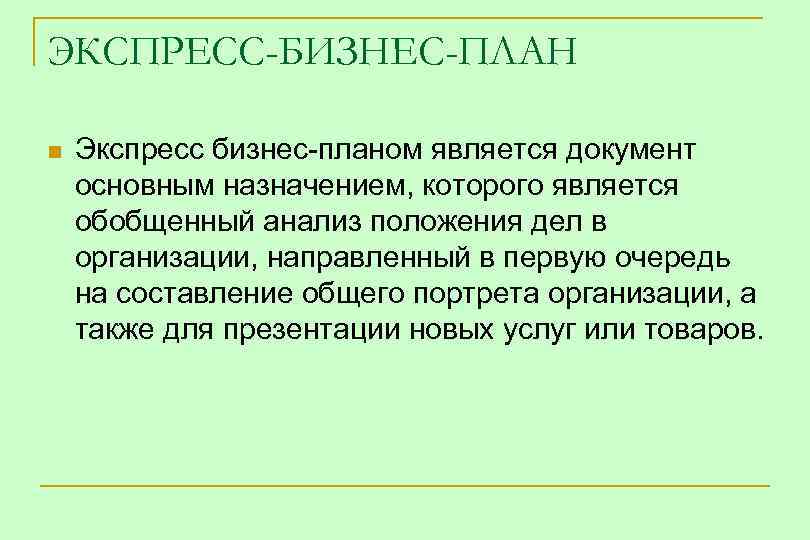 ЭКСПРЕСС-БИЗНЕС-ПЛАН

• Экспресс бизнес-планом является документ основным назначением, которого является обобщенный анализ положения дел в организации, направленный в первую очередь на составление общего портрета организации, а также для презентации новых услуг или товаров.